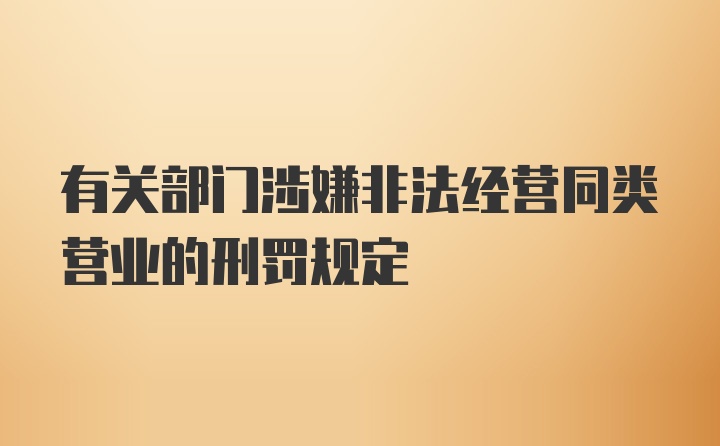 有关部门涉嫌非法经营同类营业的刑罚规定